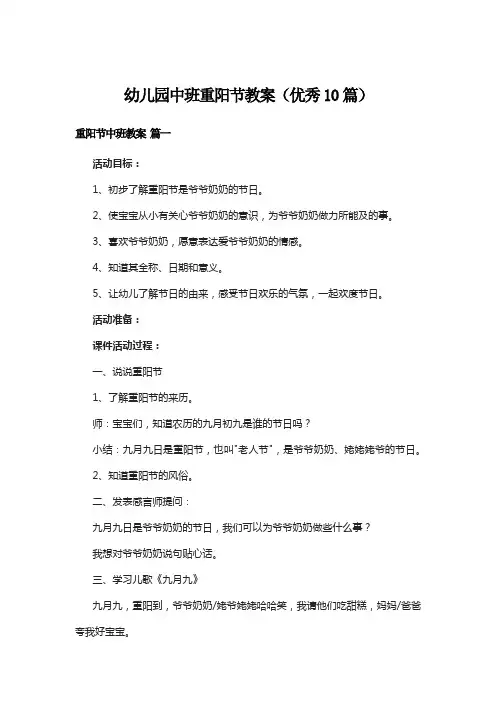 幼儿园中班重阳节教案（优秀10篇）

重阳节中班教案 篇一

活动目标：

1、初步了解重阳节是爷爷奶奶的节日。

2、使宝宝从小有关心爷爷奶奶的意识，为爷爷奶奶做力所能及的事。

3、喜欢爷爷奶奶，愿意表达爱爷爷奶奶的情感。

4、知道其全称、日期和意义。

5、让幼儿了解节日的由来，感受节日欢乐的气氛，一起欢度节日。

活动准备：

课件活动过程：

一、说说重阳节

1、了解重阳节的来历。

师：宝宝们，知道农历的九月初九是谁的节日吗？

小结：九月九日是重阳节，也叫"老人节"，是爷爷奶奶、姥姥姥爷的节日。

2、知道重阳节的风俗。

二、发表感言师提问：

九月九日是爷爷奶奶的节日，我们可以为爷爷奶奶做些什么事？

我想对爷爷奶奶说句贴心话。

三、学习儿歌《九月九》

九月九，重阳到，爷爷奶奶/姥爷姥姥哈哈笑，我请他们吃甜糕，妈妈/爸爸夸我好宝宝。